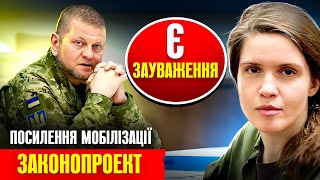 Є
ЗАУВАЖЕННЯ

ПОСИЛЕННЯ МОБІЛІЗАЦІЇ
ЗАКОНОПРОЕКТ